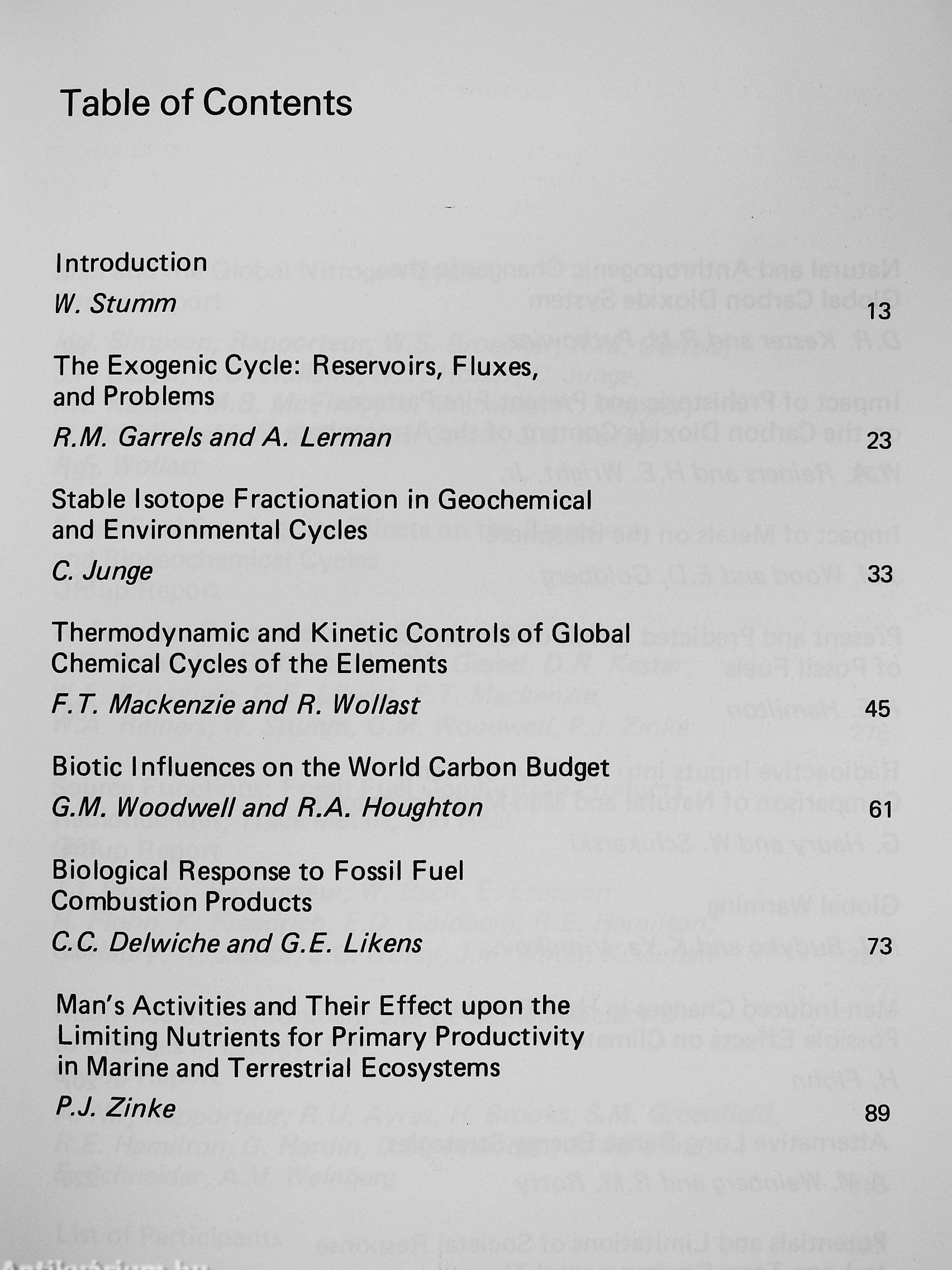 Table of Contents

Introduction
W. Stumm 13

The Exogenic Cycle: Reservoirs, Fluxes, and Problems
R.M. Garrels and A. Lerman 23

Stable Isotope Fractionation in Geochemical and Environmental Cycles
C. Junge 33

Thermodynamic and Kinetic Controls of Global Chemical Cycles of the Elements
F.T. Mackenzie and R. Wollast 45

Biotic Influences on the World Carbon Budget
G.M. Woodwell and R.A. Houghton 61

Biological Response to Fossil Fuel Combustion Products
C.C. Delwiche and G.E. Likens 73

Man's Activities and Their Effect upon the Limiting Nutrients for Primary Productivity in Marine and Terrestrial Ecosystems
P.J. Zinke 89

Antikvárium.hu